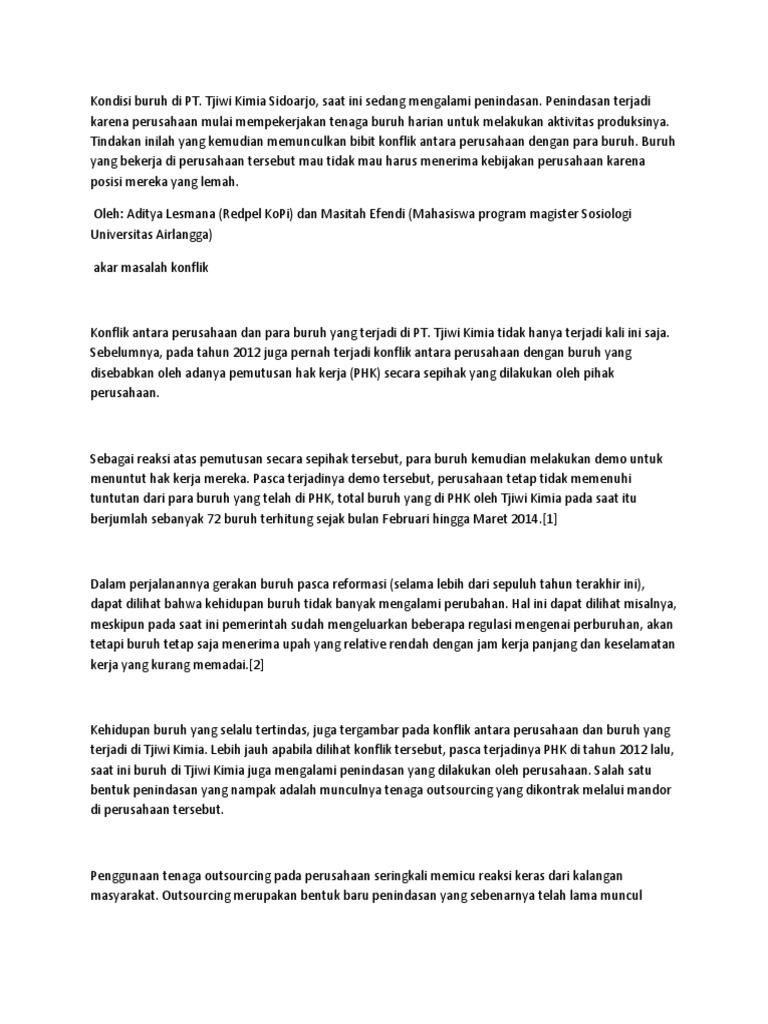 Kondisi buruh di PT. Tjiwi Kimia Sidoarjo, saat ini sedang mengalami penindasan. Penindasan terjadi karena perusahaan mulai mempekerjakan tenaga buruh harian untuk melakukan aktivitas produksinya. Tindakan inilah yang kemudian memunculkan bibit konflik antara perusahaan dengan para buruh. Buruh yang bekerja di perusahaan tersebut mau tidak mau harus menerima kebijakan perusahaan karena posisi mereka yang lemah.

Oleh: Aditya Lesmana (Redpel KoPi) dan Masitah Efendi (Mahasiswa program magister Sosiologi Universitas Airlangga)

akar masalah konflik

Konflik antara perusahaan dan para buruh yang terjadi di PT. Tjiwi Kimia tidak hanya terjadi kali ini saja. Sebelumnya, pada tahun 2012 juga pernah terjadi konflik antara perusahaan dengan buruh yang disebabkan oleh adanya pemutusan hak kerja (PHK) secara sepihak yang dilakukan oleh pihak perusahaan.

Sebagai reaksi atas pemutusan secara sepihak tersebut, para buruh kemudian melakukan demo untuk menuntut hak kerja mereka. Pasca terjadinya demo tersebut, perusahaan tetap tidak memenuhi tuntutan dari para buruh yang telah di PHK, total buruh yang di PHK oleh Tjiwi Kimia pada saat itu berjumlah sebanyak 72 buruh terhitung sejak bulan Februari hingga Maret 2014.[1]

Dalam perjalanannya gerakan buruh pasca reformasi (selama lebih dari sepuluh tahun terakhir ini), dapat dilihat bahwa kehidupan buruh tidak banyak mengalami perubahan. Hal ini dapat dilihat misalnya, meskipun pada saat ini pemerintah sudah mengeluarkan beberapa regulasi mengenai perburuhan, akan tetapi buruh tetap saja menerima upah yang relative rendah dengan jam kerja panjang dan keselamatan kerja yang kurang memadai.[2]

Kehidupan buruh yang selalu tertindas, juga tergambar pada konflik antara perusahaan dan buruh yang terjadi di Tjiwi Kimia. Lebih jauh apabila dilihat konflik tersebut, pasca terjadinya PHK di tahun 2012 lalu, saat ini buruh di Tjiwi Kimia juga mengalami penindasan yang dilakukan oleh perusahaan. Salah satu bentuk penindasan yang nampak adalah munculnya tenaga outsourcing yang dikontrak melalui mandor di perusahaan tersebut.

Penggunaan tenaga outsourcing pada perusahaan seringkali memicu reaksi keras dari kalangan masyarakat. Outsourcing merupakan bentuk baru penindasan yang sebenarnya telah lama muncul